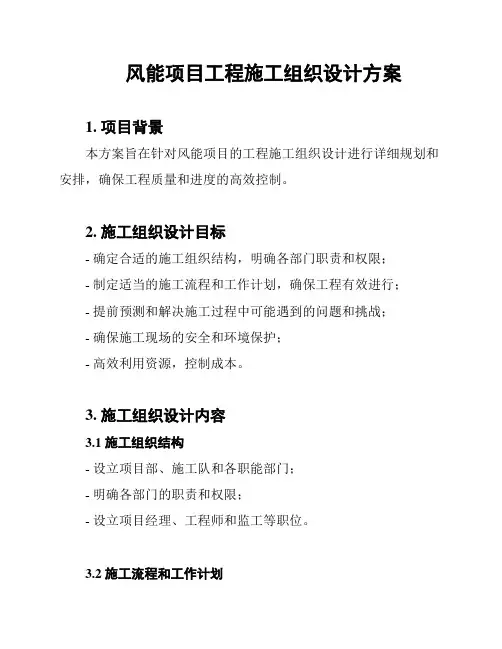 风能项目工程施工组织设计方案

1. 项目背景

本方案旨在针对风能项目的工程施工组织设计进行详细规划和安排，确保工程质量和进度的高效控制。

2. 施工组织设计目标

- 确定合适的施工组织结构，明确各部门职责和权限；
- 制定适当的施工流程和工作计划，确保工程有效进行；
- 提前预测和解决施工过程中可能遇到的问题和挑战；
- 确保施工现场的安全和环境保护；
- 高效利用资源，控制成本。

3. 施工组织设计内容

3.1 施工组织结构

- 设立项目部、施工队和各职能部门；
- 明确各部门的职责和权限；
- 设立项目经理、工程师和监工等职位。

3.2 施工流程和工作计划